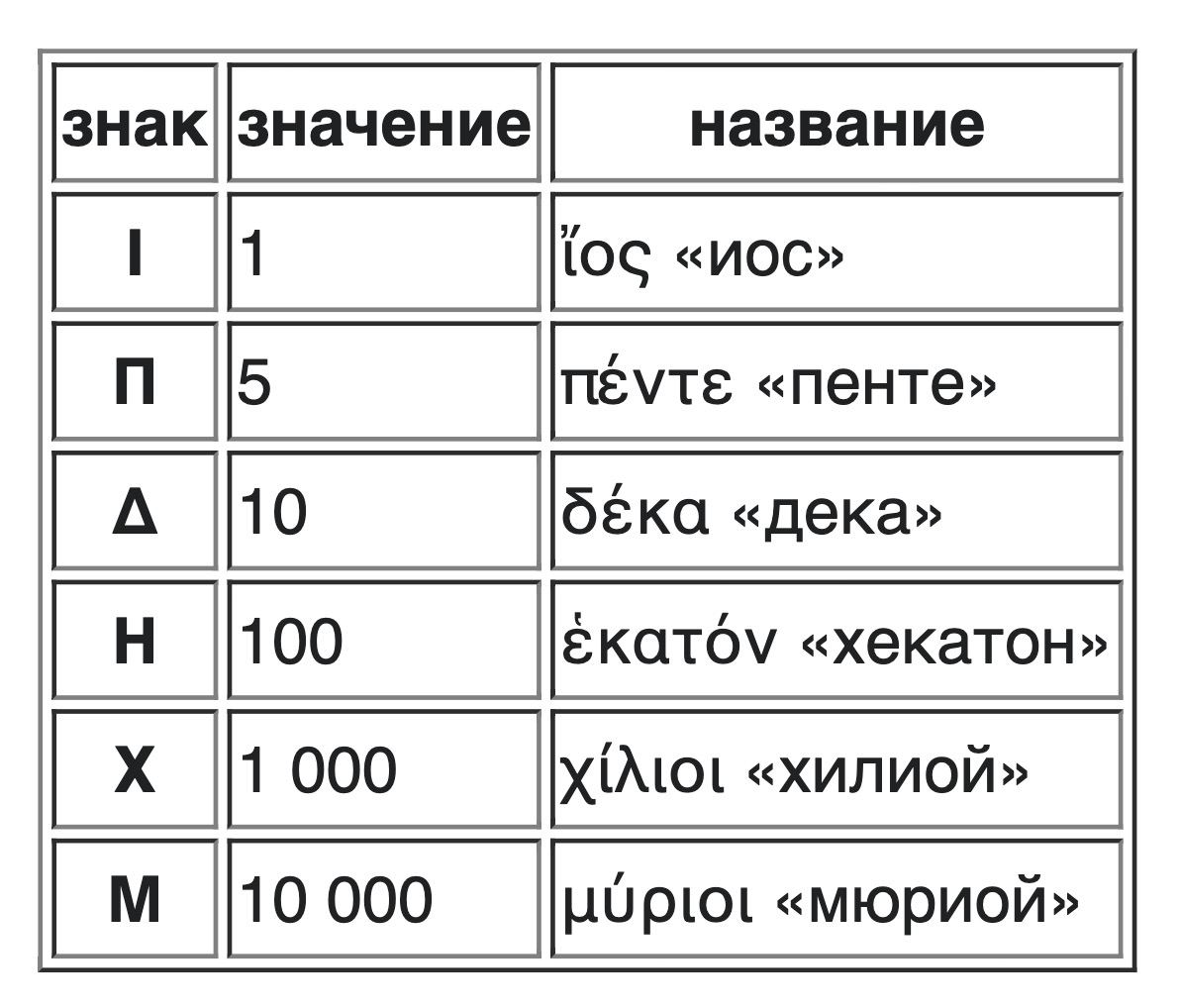 | знак | значение | название |
|---|---|---|
| Ι | 1 | ἴος «иос» |
| Π | 5 | πέντε «пенте» |
| Δ | 10 | δέκα «дека» |
| Η | 100 | ἑκατόν «хекатон» |
| Χ | 1 000 | χίλιοι «хилиой» |
| Μ | 10 000 | μύριοι «мюриой» |